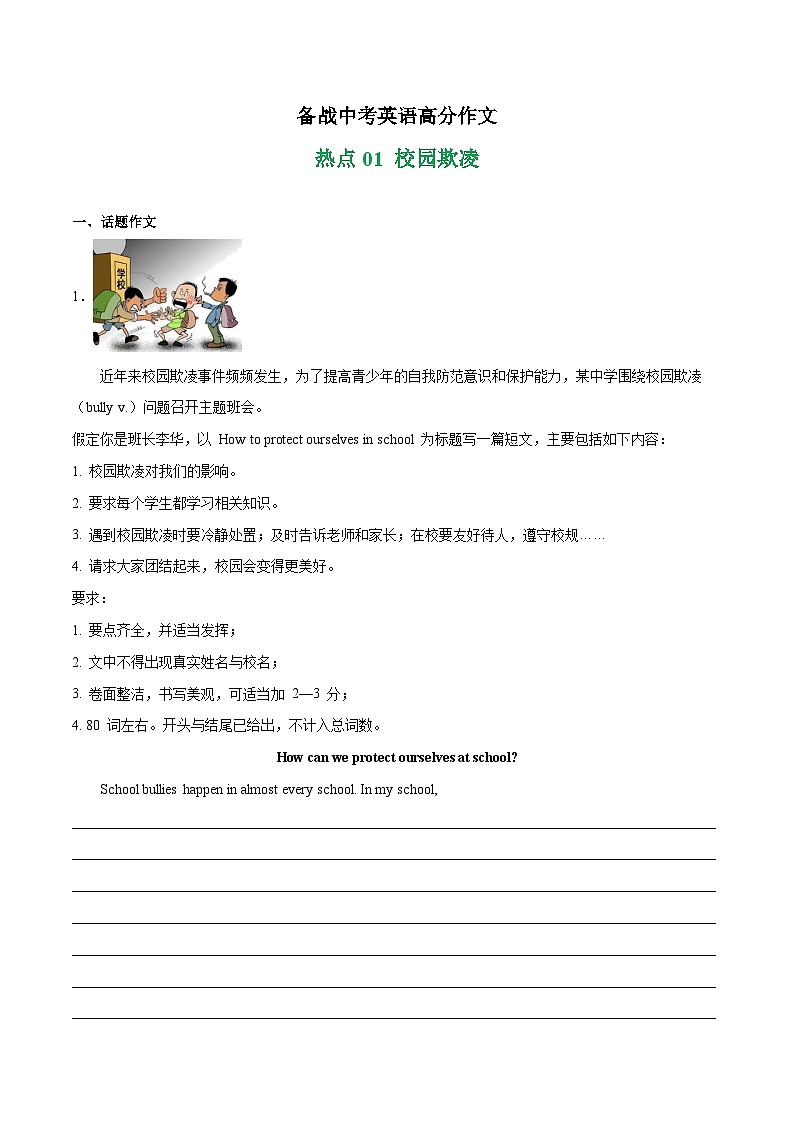 备战中考英语高分作文

热点 01 校园欺凌

一、话题作文

1．

学校

近年来校园欺凌事件频频发生，为了提高青少年的自我防范意识和保护能力，某中学围绕校园欺凌（bully v.）问题召开主题班会。

假定你是班长李华，以 How to protect ourselves in school 为标题写一篇短文，主要包括如下内容：

1. 校园欺凌对我们的影响。

2. 要求每个学生都学习相关知识。

3. 遇到校园欺凌时要冷静处置；及时告诉老师和家长；在校要友好待人，遵守校规……

4. 请求大家团结起来，校园会变得更美好。

要求：

1. 要点齐全，并适当发挥；

2. 文中不得出现真实姓名与校名；

3. 卷面整洁，书写美观，可适当加 2—3 分；

4. 80 词左右。开头与结尾已给出，不计入总词数。

How can we protect ourselves at school?

School bullies happen in almost every school. In my school,